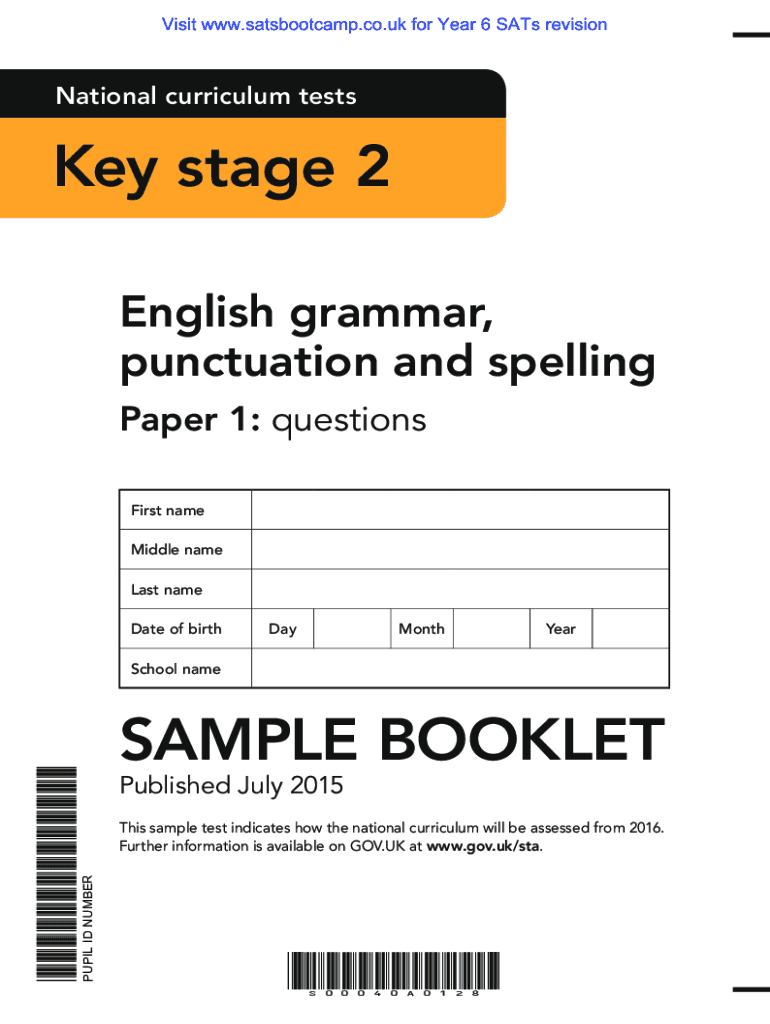 Visit www.satsbootcamp.co.uk for Year 6 SATs revision

National curriculum tests

Key stage 2

English grammar, punctuation and spelling

Paper 1: questions

| First name | | | | | | |
|---|---|---|---|---|---|---|
| Middle name | | | | | | |
| Last name | | | | | | |
| Date of birth | Day | | Month | | Year | |
| School name | | | | | | |

SAMPLE BOOKLET

Published July 2015

This sample test indicates how the national curriculum will be assessed from 2016. Further information is available on GOV.UK at www.gov.uk/sta.

PUPIL ID NUMBER

S00040A0128